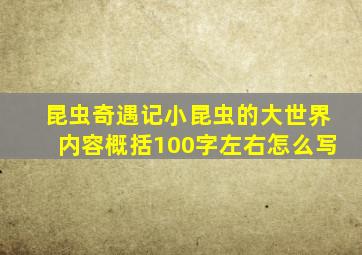 昆虫奇遇记小昆虫的大世界内容概括100字左右怎么写